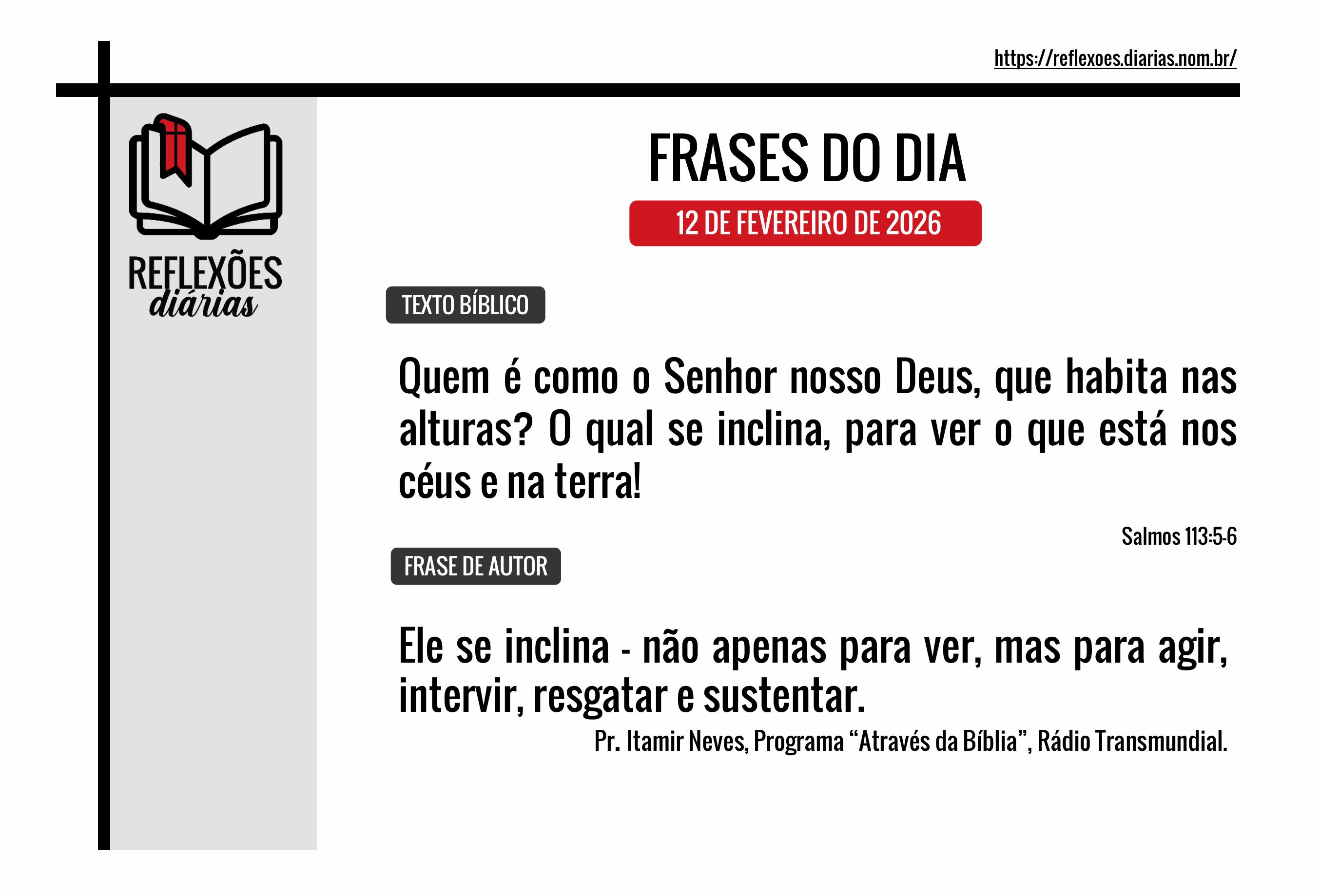 https://reflexoes.diarias.nom.br/

REFLEXÕES
diárias

FRASES DO DIA

12 DE FEVEREIRO DE 2026

TEXTO BÍBLICO

Quem é como o Senhor nosso Deus, que habita nas alturas? O qual se inclina, para ver o que está nos céus e na terra!

Salmos 113:5-6

FRASE DE AUTOR

Ele se inclina - não apenas para ver, mas para agir, intervir, resgatar e sustentar.

Pr. Itamir Neves, Programa "Através da Bíblia", Rádio Transmundial.